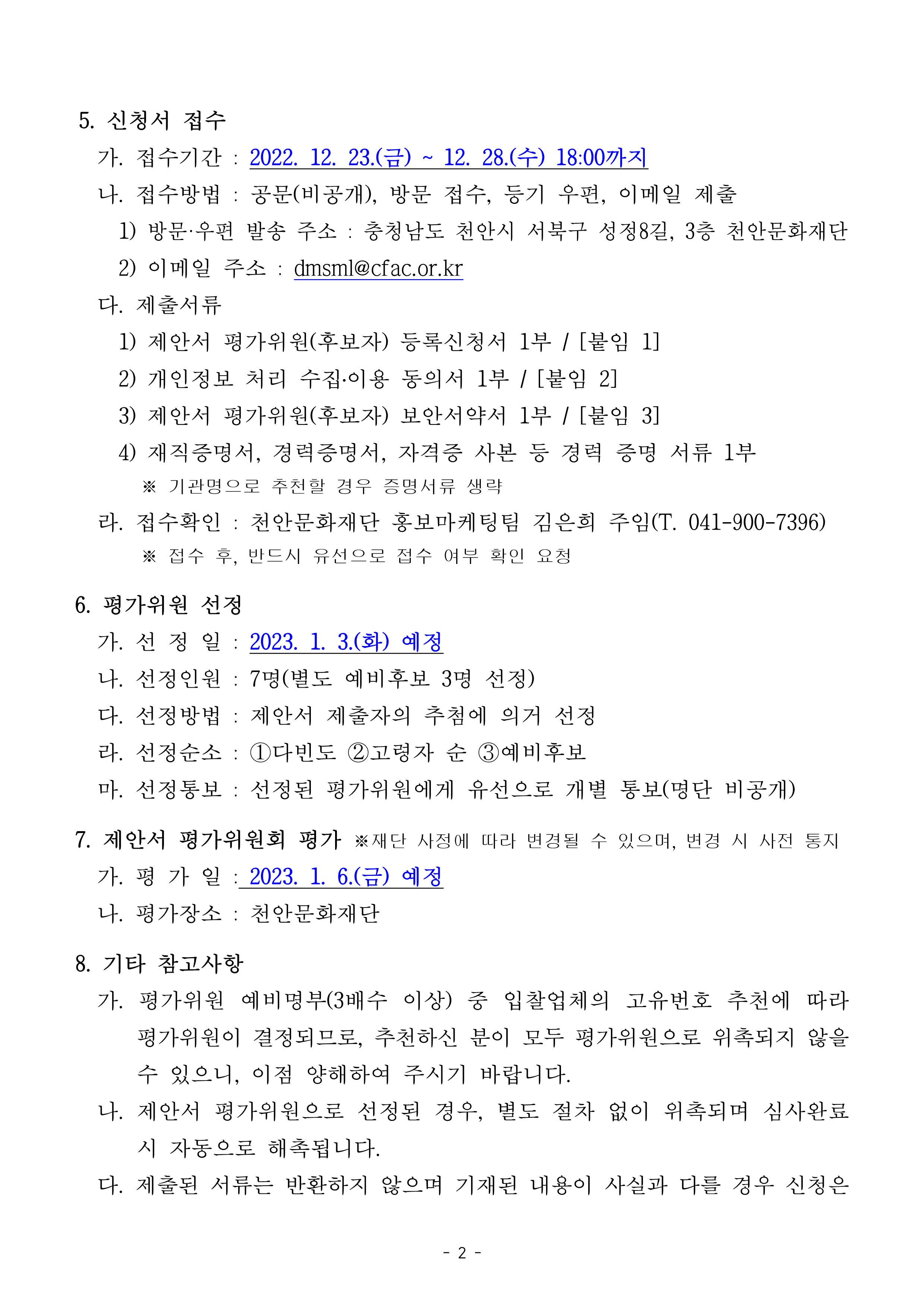 5. 신청서 접수

가. 접수기간 : 2022. 12. 23.(금) ~ 12. 28.(수) 18:00까지

나. 접수방법 : 공문(비공개), 방문 접수, 등기 우편, 이메일 제출

1) 방문·우편 발송 주소 : 충청남도 천안시 서북구 성정8길, 3층 천안문화재단

2) 이메일 주소 : dmsml@cfac.or.kr

다. 제출서류

1) 제안서 평가위원(후보자) 등록신청서 1부 / [붙임 1]

2) 개인정보 처리 수집·이용 동의서 1부 / [붙임 2]

3) 제안서 평가위원(후보자) 보안서약서 1부 / [붙임 3]

4) 재직증명서, 경력증명서, 자격증 사본 등 경력 증명 서류 1부

※ 기관명으로 추천할 경우 증명서류 생략

라. 접수확인 : 천안문화재단 홍보마케팅팀 김은희 주임(T. 041-900-7396)

※ 접수 후, 반드시 유선으로 접수 여부 확인 요청

6. 평가위원 선정

가. 선 정 일 : 2023. 1. 3.(화) 예정

나. 선정인원 : 7명(별도 예비후보 3명 선정)

다. 선정방법 : 제안서 제출자의 추첨에 의거 선정

라. 선정순소 : ①다빈도 ②고령자 순 ③예비후보

마. 선정통보 : 선정된 평가위원에게 유선으로 개별 통보(명단 비공개)

7. 제안서 평가위원회 평가 ※재단 사정에 따라 변경될 수 있으며, 변경 시 사전 통지

가. 평 가 일 : 2023. 1. 6.(금) 예정

나. 평가장소 : 천안문화재단

8. 기타 참고사항

가. 평가위원 예비명부(3배수 이상) 중 입찰업체의 고유번호 추천에 따라 평가위원이 결정되므로, 추천하신 분이 모두 평가위원으로 위촉되지 않을 수 있으니, 이점 양해하여 주시기 바랍니다.

나. 제안서 평가위원으로 선정된 경우, 별도 절차 없이 위촉되며 심사완료 시 자동으로 해촉됩니다.

다. 제출된 서류는 반환하지 않으며 기재된 내용이 사실과 다를 경우 신청은

- 2 -